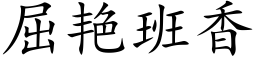 屈艳班香